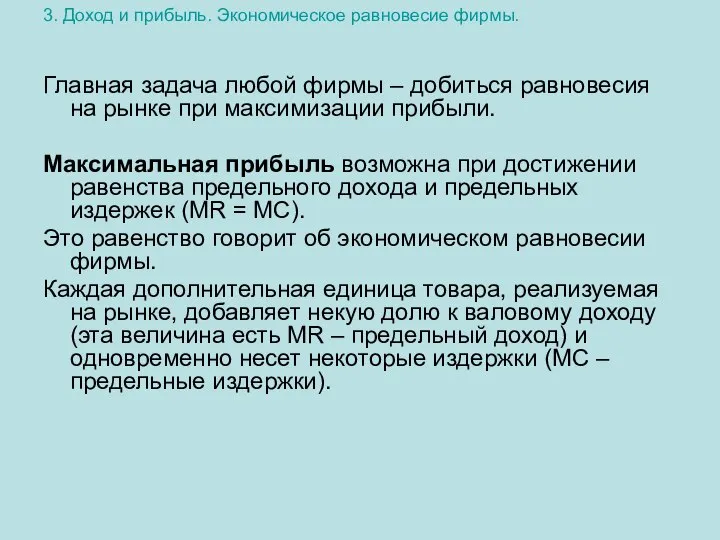 3. Доход и прибыль. Экономическое равновесие фирмы.

Главная задача любой фирмы – добиться равновесия на рынке при максимизации прибыли.

Максимальная прибыль возможна при достижении равенства предельного дохода и предельных издержек (MR = MC).

Это равенство говорит об экономическом равновесии фирмы.

Каждая дополнительная единица товара, реализуемая на рынке, добавляет некую долю к валовому доходу (эта величина есть MR – предельный доход) и одновременно несет некоторые издержки (MC – предельные издержки).